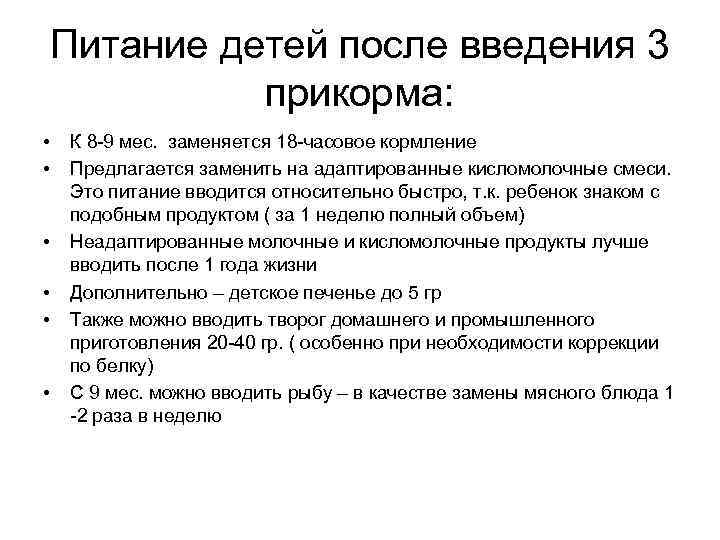 Питание детей после введения 3 прикорма:

• К 8-9 мес. заменяется 18-часовое кормление
• Предлагается заменить на адаптированные кисломолочные смеси. Это питание вводится относительно быстро, т.к. ребенок знаком с подобным продуктом ( за 1 неделю полный объем)
• Неадаптированные молочные и кисломолочные продукты лучше вводить после 1 года жизни
• Дополнительно – детское печенье до 5 гр
• Также можно вводить творог домашнего и промышленного приготовления 20-40 гр. ( особенно при необходимости коррекции по белку)
• С 9 мес. можно вводить рыбу – в качестве замены мясного блюда 1 -2 раза в неделю